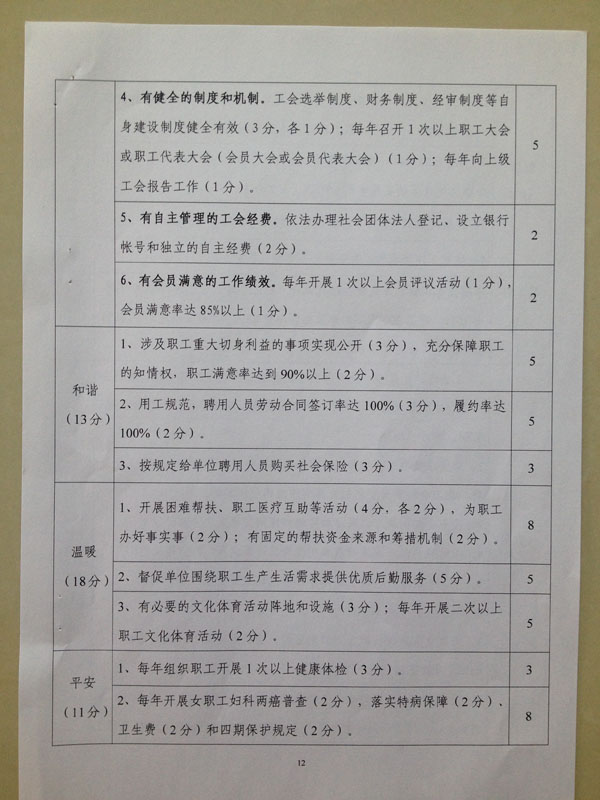 |  |  |  |
|---|---|---|
|  | 4、有健全的制度和机制。工会选举制度、财务制度、经审制度等自身建设制度健全有效（3分，各1分）；每年召开1次以上职工大会或职工代表大会（会员大会或会员代表大会）（1分）；每年向上级工会报告工作（1分）。 | 5 |
|  | 5、有自主管理的工会经费。依法办理社会团体法人登记、设立银行帐号和独立的自主经费（2分）。 | 2 |
|  | 6、有会员满意的工作绩效。每年开展1次以上会员评议活动（1分），会员满意率达85%以上（1分）。 | 2 |
| 和谐（13分） | 1、涉及职工重大切身利益的事项实现公开（3分），充分保障职工的知情权，职工满意率达到90%以上（2分）。 | 5 |
|  | 2、用工规范，聘用人员劳动合同签订率达100%（3分），履约率达100%（2分）。 | 5 |
|  | 3、按规定给单位聘用人员购买社会保险（3分）。 | 3 |
| 温暖（18分） | 1、开展困难帮扶、职工医疗互助等活动（4分，各2分），为职工办好事实事（2分）；有固定的帮扶资金来源和筹措机制（2分）。 | 8 |
|  | 2、督促单位围绕职工生产生活需求提供优质后勤服务（5分）。 | 5 |
|  | 3、有必要的文化体育活动阵地和设施（3分）；每年开展二次以上职工文化体育活动（2分）。 | 5 |
| 平安（11分） | 1、每年组织职工开展1次以上健康体检（3分）。 | 3 |
|  | 2、每年开展女职工妇科两癌普查（2分），落实特病保障（2分）、卫生费（2分）和四期保护规定（2分）。 | 8 |

12